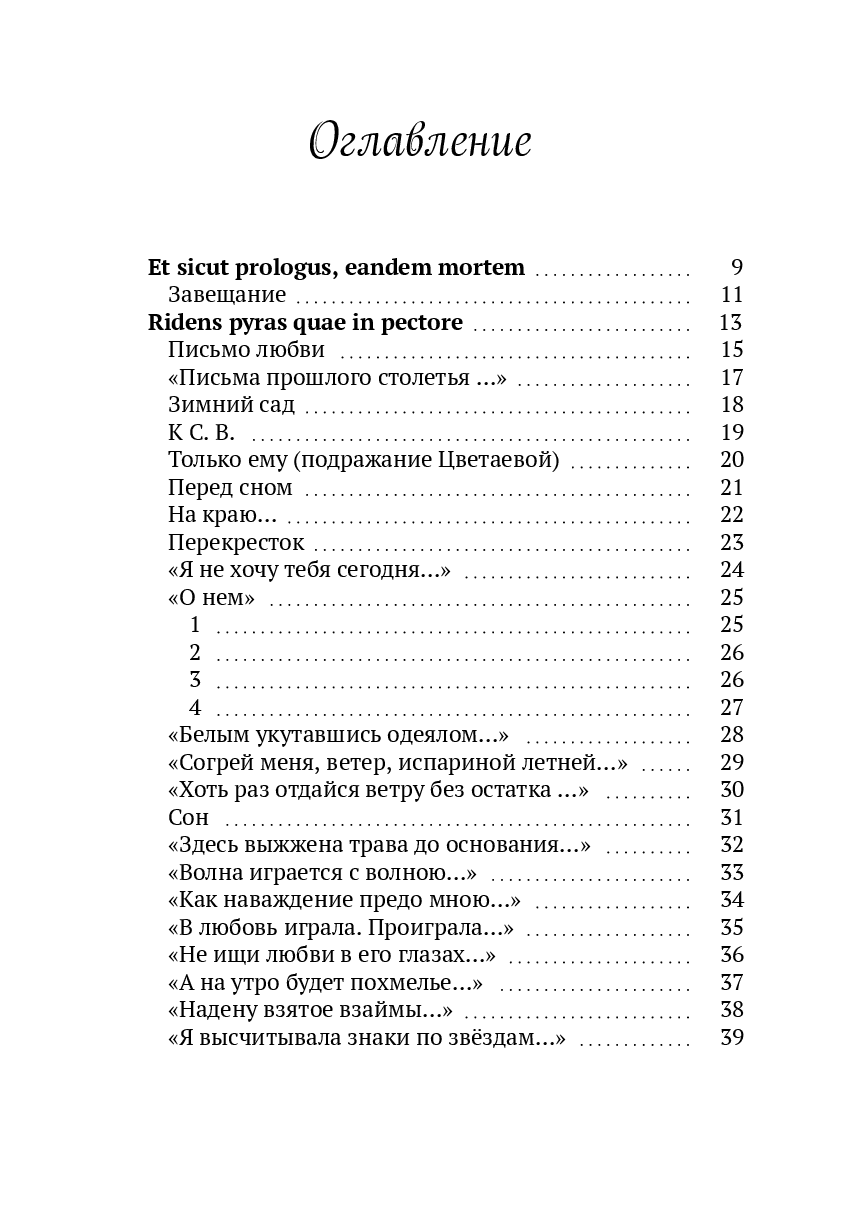 Оглавление

Et sicut prologus, eandem mortem 9
Завещание 11
Ridens pyras quae in pectore 13
Письмо любви 15
«Письма прошлого столетья ...» 17
Зимний сад 18
К С. В. 19
Только ему (подражание Цветаевой) 20
Перед сном 21
На краю... 22
Перекресток 23
«Я не хочу тебя сегодня...» 24
«О нем» 25
1 25
2 26
3 26
4 27
«Белым укутавшись одеялом...» 28
«Согрей меня, ветер, испариной летней...» 29
«Хоть раз отдайся ветру без остатка ...» 30
Сон 31
«Здесь выжжена трава до основания...» 32
«Волна играется с волною...» 33
«Как наваждение предо мною...» 34
«В любовь играла. Проиграла...» 35
«Не ищи любви в его глазах...» 36
«А на утро будет похмелье...» 37
«Надену взятое взаймы...» 38
«Я высчитывала знаки по звёздам...» 39